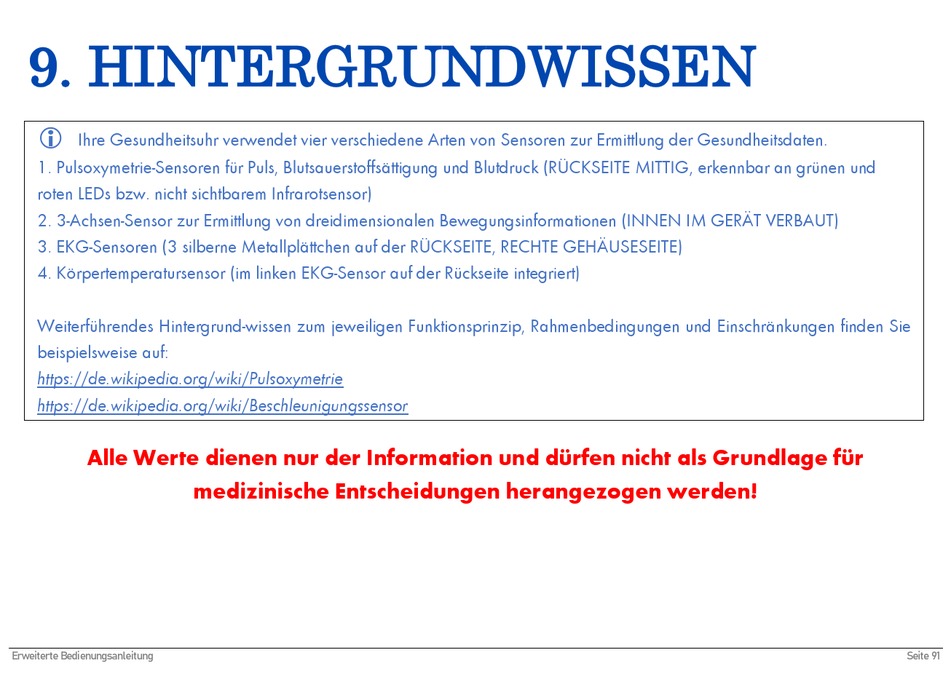 9. HINTERGRUNDWISSEN

Ihre Gesundheitsuhr verwendet vier verschiedene Arten von Sensoren zur Ermittlung der Gesundheitsdaten.

1. Pulsoxymetrie-Sensoren für Puls, Blutsauerstoffsättigung und Blutdruck (RÜCKSEITE MITTIG, erkennbar an grünen und roten LEDs bzw. nicht sichtbarem Infrarotsensor)

2. 3-Achsen-Sensor zur Ermittlung von dreidimensionalen Bewegungsinformationen (INNEN IM GERÄT VERBAUT)

3. EKG-Sensoren (3 silberne Metallplättchen auf der RÜCKSEITE, RECHTE GEHÄUSESEITE)

4. Körpertemperatursensor (im linken EKG-Sensor auf der Rückseite integriert)

Weiterführendes Hintergrund-wissen zum jeweiligen Funktionsprinzip, Rahmenbedingungen und Einschränkungen finden Sie beispielsweise auf:
https://de.wikipedia.org/wiki/Pulsoxymetrie
https://de.wikipedia.org/wiki/Beschleunigungssensor

Alle Werte dienen nur der Information und dürfen nicht als Grundlage für medizinische Entscheidungen herangezogen werden!

Erweiterte Bedienungsanleitung
Seite 91